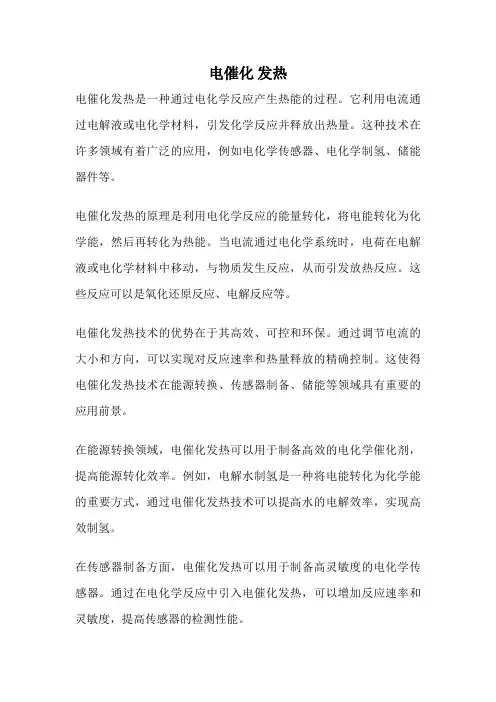 电催化 发热

电催化发热是一种通过电化学反应产生热能的过程。它利用电流通过电解液或电化学材料，引发化学反应并释放出热量。这种技术在许多领域有着广泛的应用，例如电化学传感器、电化学制氢、储能器件等。

电催化发热的原理是利用电化学反应的能量转化，将电能转化为化学能，然后再转化为热能。当电流通过电化学系统时，电荷在电解液或电化学材料中移动，与物质发生反应，从而引发放热反应。这些反应可以是氧化还原反应、电解反应等。

电催化发热技术的优势在于其高效、可控和环保。通过调节电流的大小和方向，可以实现对反应速率和热量释放的精确控制。这使得电催化发热技术在能源转换、传感器制备、储能等领域具有重要的应用前景。

在能源转换领域，电催化发热可以用于制备高效的电化学催化剂，提高能源转化效率。例如，电解水制氢是一种将电能转化为化学能的重要方式，通过电催化发热技术可以提高水的电解效率，实现高效制氢。

在传感器制备方面，电催化发热可以用于制备高灵敏度的电化学传感器。通过在电化学反应中引入电催化发热，可以增加反应速率和灵敏度，提高传感器的检测性能。